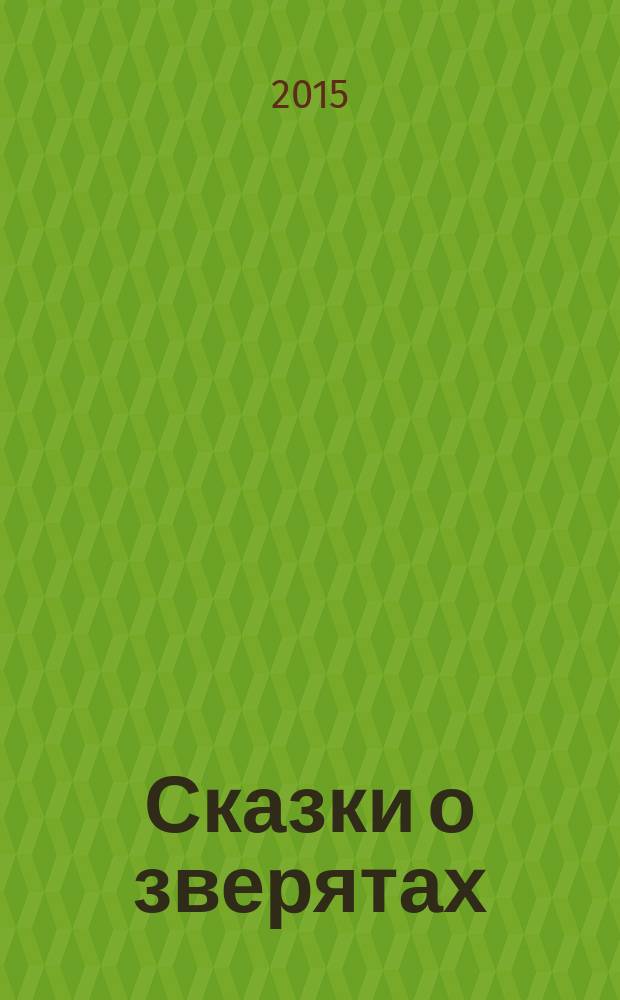 2015

Сказки о зверятах